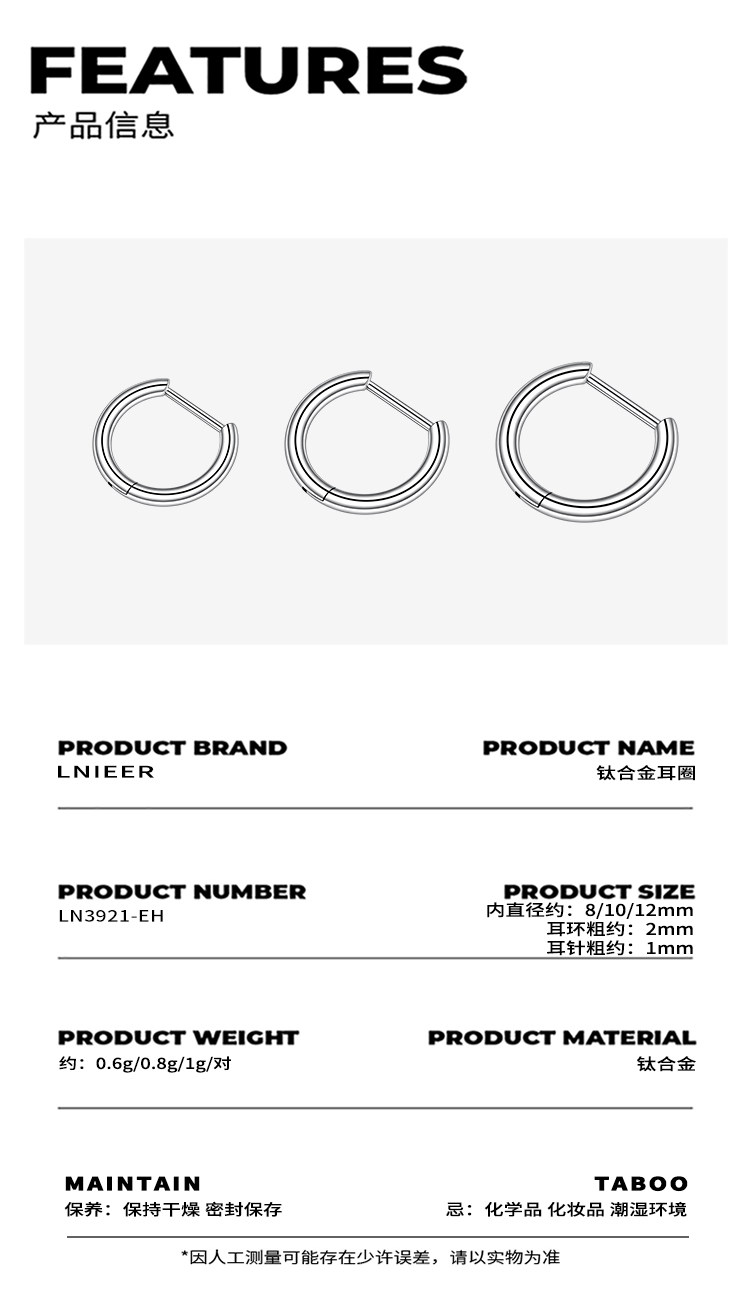 FEATURES
产品信息

PRODUCT BRAND
LNIEER

PRODUCT NAME
钛合金耳圈

PRODUCT NUMBER
LN3921-EH

PRODUCT SIZE
内直径约：8/10/12mm
耳环粗约：2mm
耳针粗约：1mm

PRODUCT WEIGHT
约：0.6g/0.8g/1g/对

PRODUCT MATERIAL
钛合金

MAINTAIN
保养：保持干燥 密封保存

TABOO
忌：化学品 化妆品 潮湿环境

*因人工测量可能存在少许误差，请以实物为准